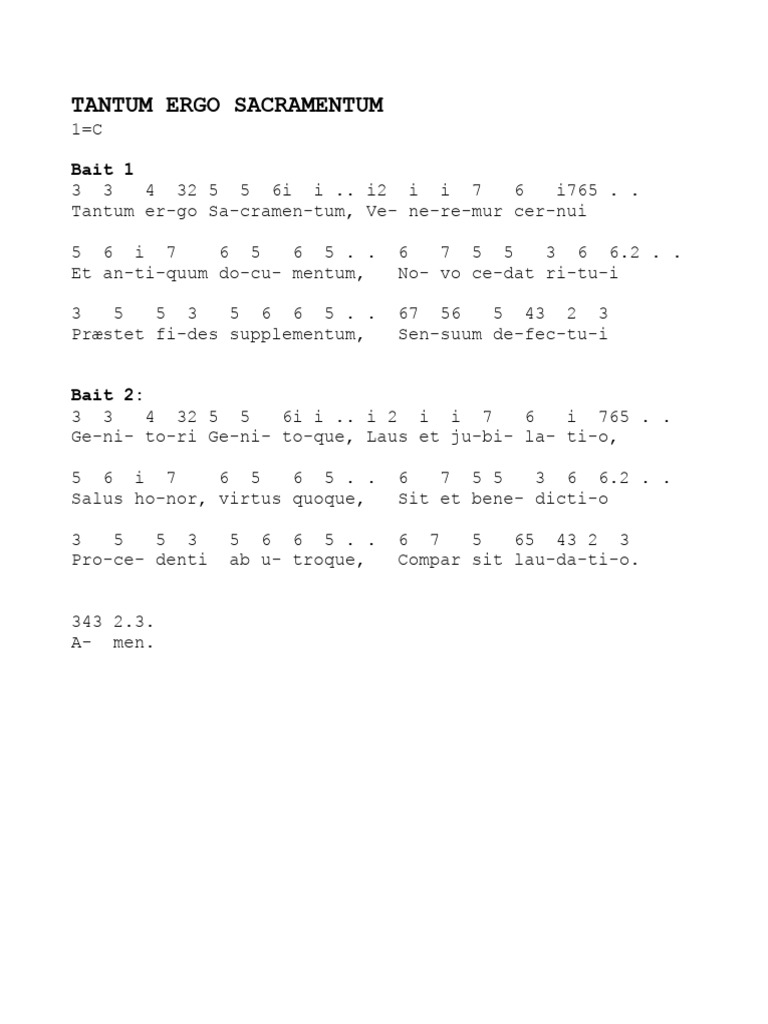 TANTUM ERGO SACRAMENTUM
1=C

Bait 1
3 3 4 32 5 5 6i i .. i2 i i 7 6 i765 . .
Tantum er-go Sa-cramen-tum, Ve- ne-re-mur cer-nui

5 6 i 7 6 5 6 5 . . 6 7 5 5 3 6 6.2 . .
Et an-ti-quum do-cu- mentum, No- vo ce-dat ri-tu-i

3 5 5 3 5 6 6 5 . . 67 56 5 43 2 3
Præstet fi-des supplementum, Sen-suum de-fec-tu-i

Bait 2:
3 3 4 32 5 5 6i i .. i 2 i i 7 6 i 765 . .
Ge-ni- to-ri Ge-ni- to-que, Laus et ju-bi- la- ti-o,

5 6 i 7 6 5 6 5 . . 6 7 5 5 3 6 6.2 . .
Salus ho-nor, virtus quoque, Sit et bene- dicti-o

3 5 5 3 5 6 6 5 . . 6 7 5 65 43 2 3
Pro-ce- denti ab u- troque, Compar sit lau-da-ti-o.

343 2.3.
A- men.